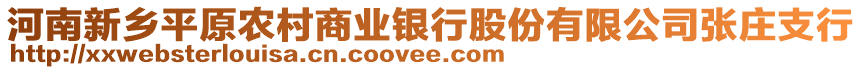 河南新乡平原农村商业银行股份有限公司张庄支行
http://xxwebsterlouisa.cn.coovee.com